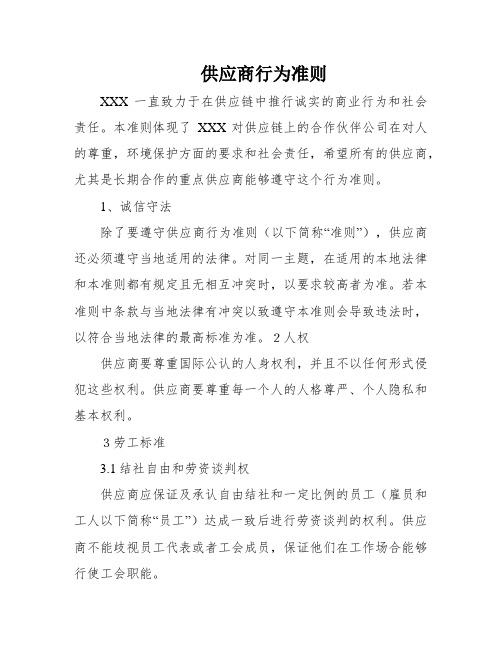 供应商行为准则

XXX 一直致力于在供应链中推行诚实的商业行为和社会责任。本准则体现了 XXX 对供应链上的合作伙伴公司在对人的尊重，环境保护方面的要求和社会责任，希望所有的供应商，尤其是长期合作的重点供应商能够遵守这个行为准则。

1、诚信守法

除了要遵守供应商行为准则（以下简称“准则”），供应商还必须遵守当地适用的法律。对同一主题，在适用的本地法律和本准则都有规定且无相互冲突时，以要求较高者为准。若本准则中条款与当地法律有冲突以致遵守本准则会导致违法时，以符合当地法律的最高标准为准。2 人权

供应商要尊重国际公认的人身权利，并且不以任何形式侵犯这些权利。供应商要尊重每一个人的人格尊严、个人隐私和基本权利。

3 劳工标准

3.1 结社自由和劳资谈判权

供应商应保证及承认自由结社和一定比例的员工（雇员和工人以下简称“员工”）达成一致后进行劳资谈判的权利。供应商不能歧视员工代表或者工会成员，保证他们在工作场合能够行使工会职能。